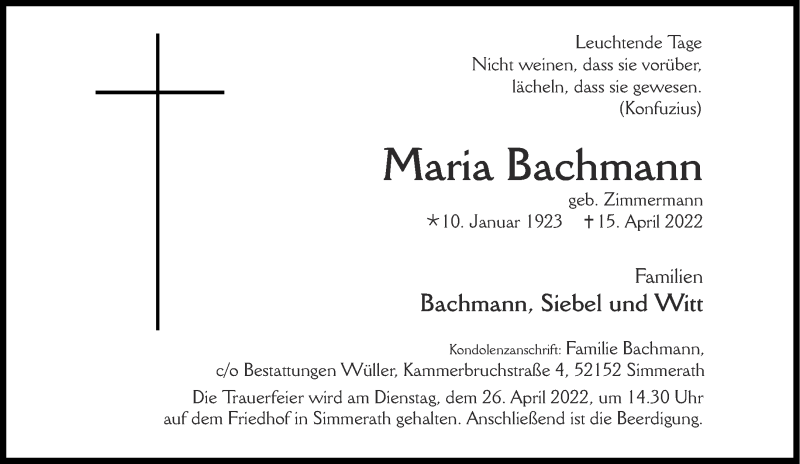 Leuchtende Tage
Nicht weinen, dass sie vorüber,
lächeln, dass sie gewesen.
(Konfuzius)

Maria Bachmann

geb. Zimmermann
*10. Januar 1923 †15. April 2022

Familien
Bachmann, Siebel und Witt

Kondolenzanschrift: Familie Bachmann,
c/o Bestattungen Wüller, Kammerbruchstraße 4, 52152 Simmerath

Die Trauerfeier wird am Dienstag, dem 26. April 2022, um 14.30 Uhr auf dem Friedhof in Simmerath gehalten. Anschließend ist die Beerdigung.